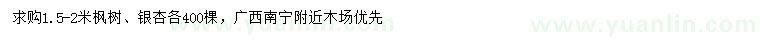 求购1.5-2米枫树、银杏各400棵，广西南宁附近木场优先

www.yuanlin.com